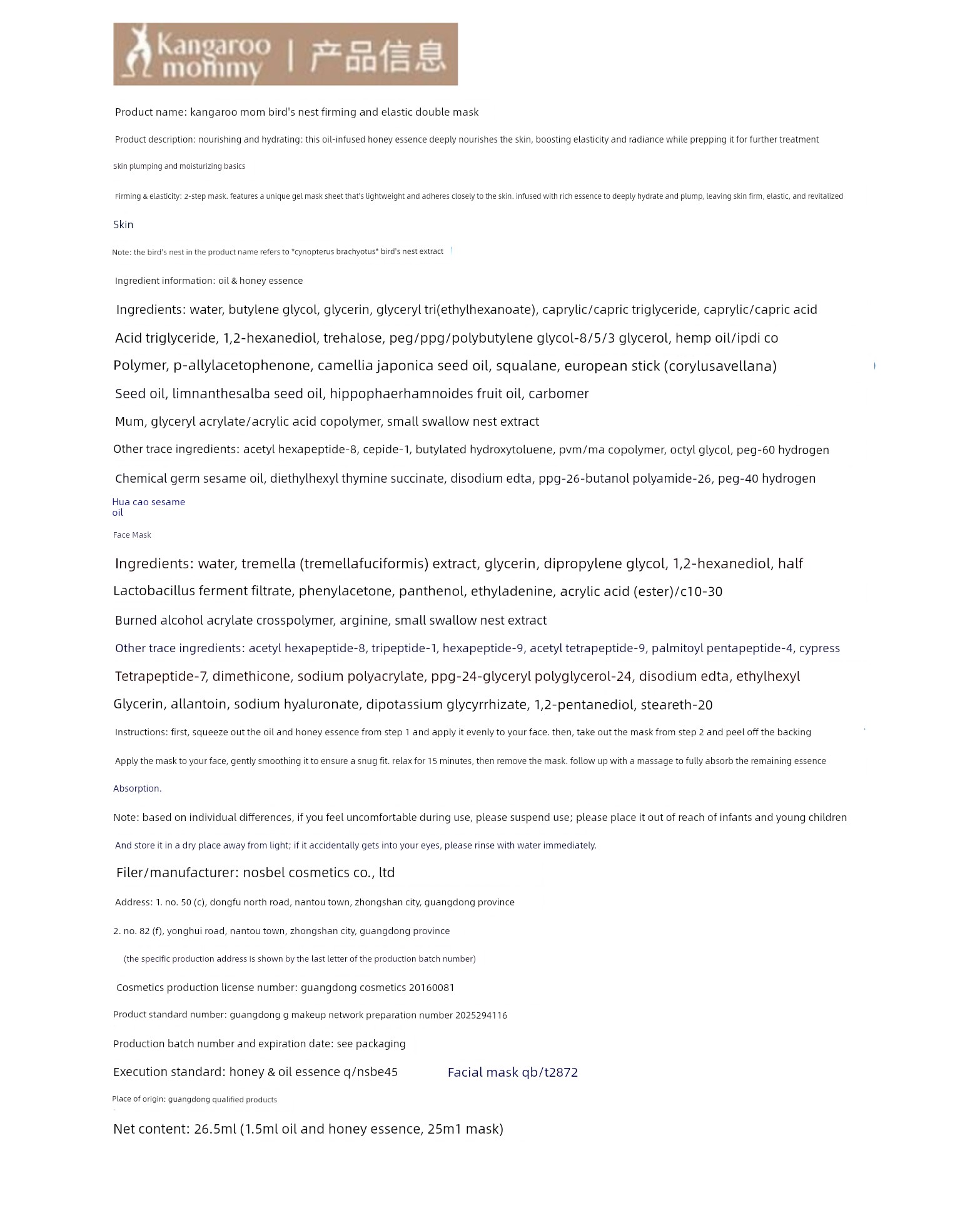 Kangaroo mommy | 产品信息

Product name: kangaroo mom bird's nest firming and elastic double mask

Product description: nourishing and hydrating: this oil-infused honey essence deeply nourishes the skin, boosting elasticity and radiance while prepping it for further treatment

Skin plumping and moisturizing basics

Firming & elasticity: 2-step mask. features a unique gel mask sheet that's lightweight and adheres closely to the skin. infused with rich essence to deeply hydrate and plump, leaving skin firm, elastic, and revitalized

Skin

Note: the bird's nest in the product name refers to *cynopterus brachyotus* bird's nest extract

Ingredient information: oil & honey essence

Ingredients: water, butylene glycol, glycerin, glyceryl tri(ethylhexanoate), caprylic/capric triglyceride, caprylic/capric acid

Acid triglyceride, 1,2-hexanediol, trehalose, peg/ppg/polybutylene glycol-8/5/3 glycerol, hemp oil/ipdi co

Polymer, p-allylacetophenone, camellia japonica seed oil, squalane, european stick (corylusavellana)

Seed oil, limnanthesalba seed oil, hippophaerhamnoides fruit oil, carbomer

Mum, glyceryl acrylate/acrylic acid copolymer, small swallow nest extract

Other trace ingredients: acetyl hexapeptide-8, cepide-1, butylated hydroxytoluene, pvm/ma copolymer, octyl glycol, peg-60 hydrogen

Chemical germ sesame oil, diethylhexyl thymine succinate, disodium edta, ppg-26-butanol polyamide-26, peg-40 hydrogen

Hua cao sesame oil

Face Mask

Ingredients: water, tremella (tremellafuciformis) extract, glycerin, dipropylene glycol, 1,2-hexanediol, half

Lactobacillus ferment filtrate, phenylacetone, panthenol, ethyladenine, acrylic acid (ester)/c10-30

Burned alcohol acrylate crosspolymer, arginine, small swallow nest extract

Other trace ingredients: acetyl hexapeptide-8, tripeptide-1, hexapeptide-9, acetyl tetrapeptide-9, palmitoyl pentapeptide-4, cypress

Tetrapeptide-7, dimethicone, sodium polyacrylate, ppg-24-glyceryl polyglycerol-24, disodium edta, ethylhexyl

Glycerin, allantoin, sodium hyaluronate, dipotassium glycyrrhizate, 1,2-pentanediol, steareth-20

Instructions: first, squeeze out the oil and honey essence from step 1 and apply it evenly to your face. then, take out the mask from step 2 and peel off the backing

Apply the mask to your face, gently smoothing it to ensure a snug fit. relax for 15 minutes, then remove the mask. follow up with a massage to fully absorb the remaining essence

Absorption.

Note: based on individual differences, if you feel uncomfortable during use, please suspend use; please place it out of reach of infants and young children

And store it in a dry place away from light; if it accidentally gets into your eyes, please rinse with water immediately.

Filer/manufacturer: nosbel cosmetics co., ltd

Address: 1. no. 50 (c), dongfu north road, nantou town, zhongshan city, guangdong province

2. no. 82 (f), yonghui road, nantou town, zhongshan city, guangdong province

(the specific production address is shown by the last letter of the production batch number)

Cosmetics production license number: guangdong cosmetics 20160081

Product standard number: guangdong g makeup network preparation number 2025294116

Production batch number and expiration date: see packaging

Execution standard: honey & oil essence q/nsbe45 Facial mask qb/t2872

Place of origin: guangdong qualified products

Net content: 26.5ml (1.5ml oil and honey essence, 25m1 mask)